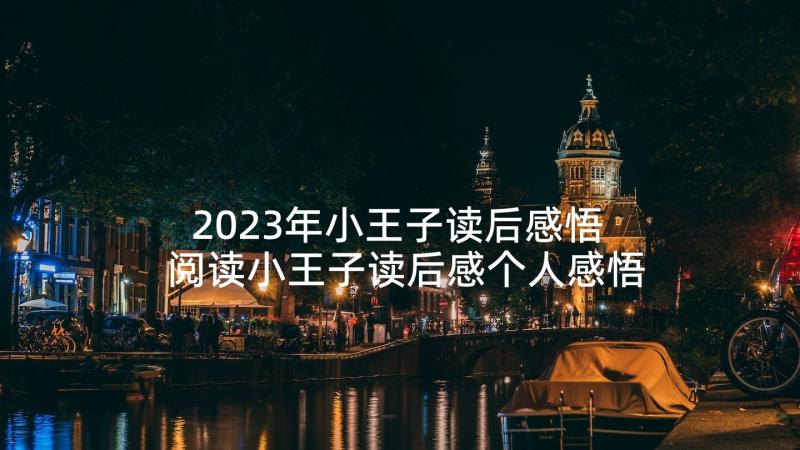 2023年小王子读后感悟
阅读小王子读后感个人感悟